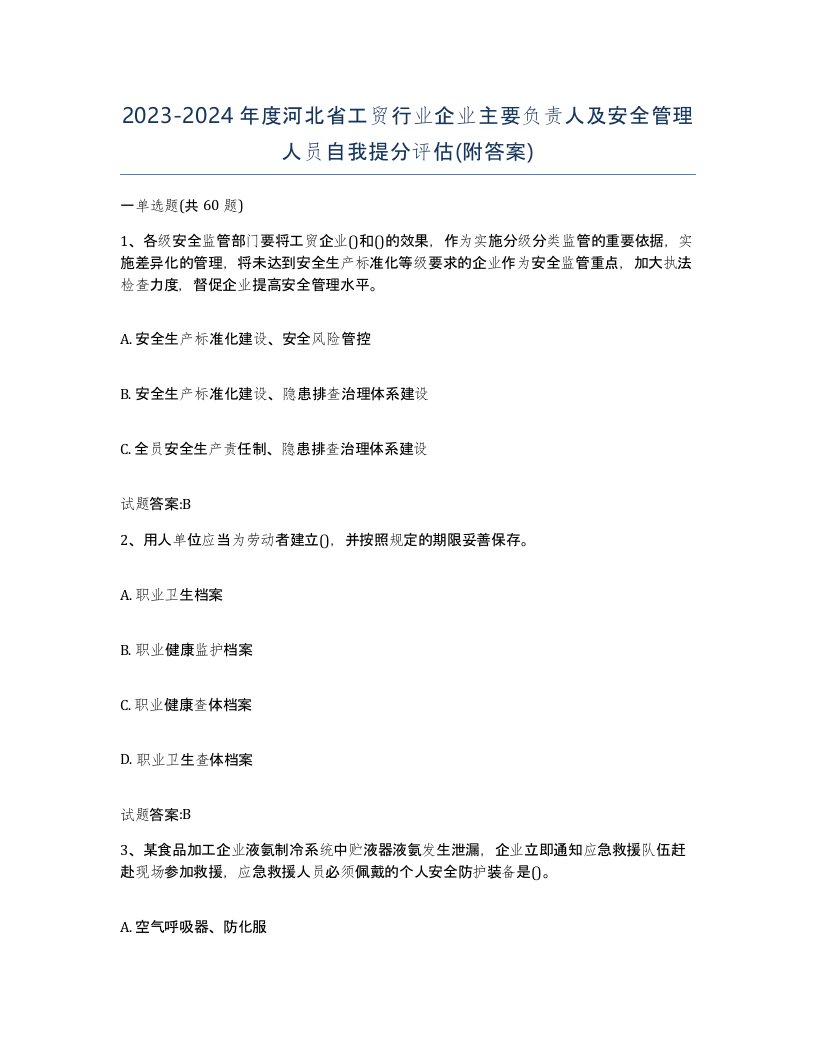 2023-2024年度河北省工贸行业企业主要负责人及安全管理人员自我提分评估(附答案)

一单选题(共 60 题)

1、各级安全监管部门要将工贸企业()和()的效果，作为实施分级分类监管的重要依据，实施差异化的管理，将未达到安全生产标准化等级要求的企业作为安全监管重点，加大执法检查力度，督促企业提高安全管理水平。

A. 安全生产标准化建设、安全风险管控

B. 安全生产标准化建设、隐患排查治理体系建设

C. 全员安全生产责任制、隐患排查治理体系建设

试题答案:B

2、用人单位应当为劳动者建立()，并按照规定的期限妥善保存。

A. 职业卫生档案

B. 职业健康监护档案

C. 职业健康查体档案

D. 职业卫生查体档案

试题答案:B

3、某食品加工企业液氨制冷系统中贮液器液氨发生泄漏，企业立即通知应急救援队伍赶赴现场参加救援，应急救援人员必须佩戴的个人安全防护装备是()。

A. 空气呼吸器、防化服